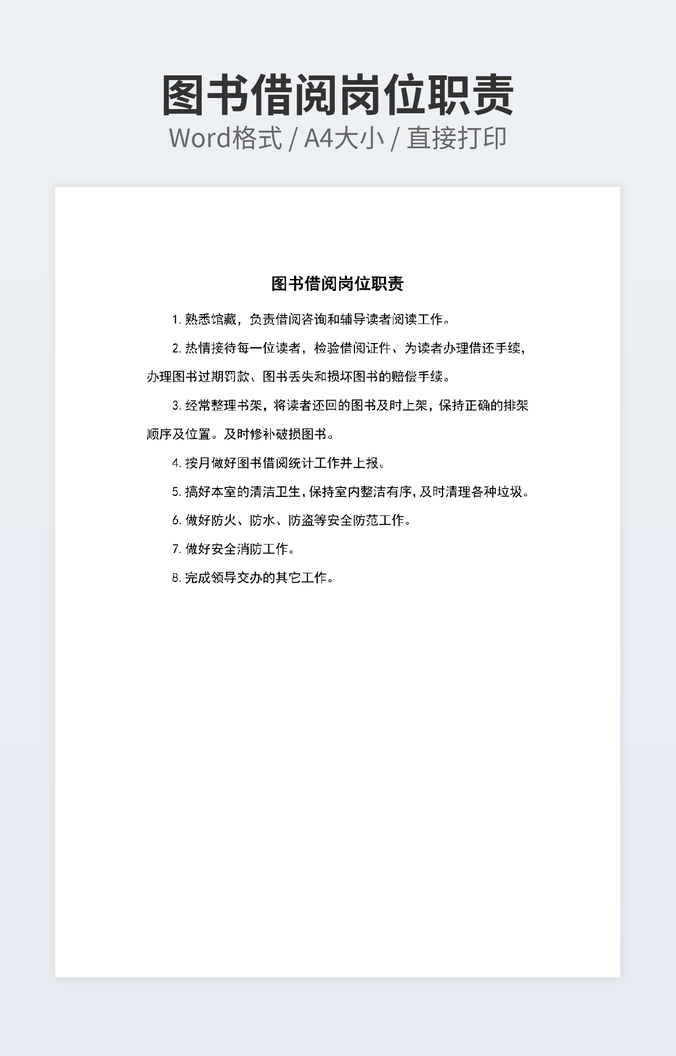 图书借阅岗位职责

Word格式 / A4大小 / 直接打印

图书借阅岗位职责

1.熟悉馆藏，负责借阅咨询和辅导读者阅读工作。

2.热情接待每一位读者，检验借阅证件、为读者办理借还手续，办理图书过期罚款、图书丢失和损坏图书的赔偿手续。

3.经常整理书架，将读者还回的图书及时上架，保持正确的排架顺序及位置。及时修补破损图书。

4.按月做好图书借阅统计工作并上报。

5.搞好本室的清洁卫生，保持室内整洁有序，及时清理各种垃圾。

6.做好防火、防水、防盗等安全防范工作。

7.做好安全消防工作。

8.完成领导交办的其它工作。